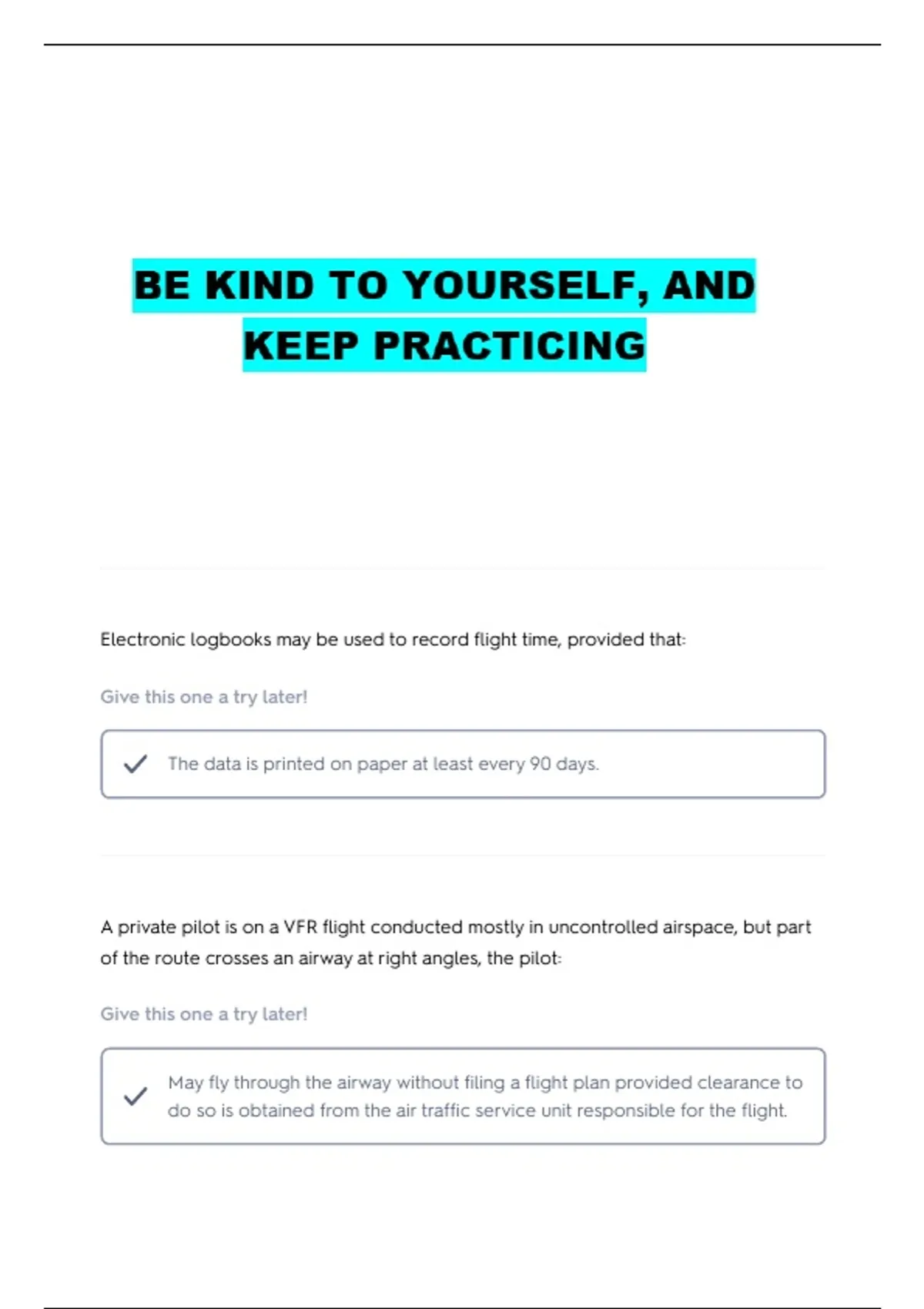 BE KIND TO YOURSELF, AND KEEP PRACTICING

Electronic logbooks may be used to record flight time, provided that:

Give this one a try later!

The data is printed on paper at least every 90 days.

A private pilot is on a VFR flight conducted mostly in uncontrolled airspace, but part of the route crosses an airway at right angles, the pilot:

Give this one a try later!

May fly through the airway without filing a flight plan provided clearance to do so is obtained from the air traffic service unit responsible for the flight.